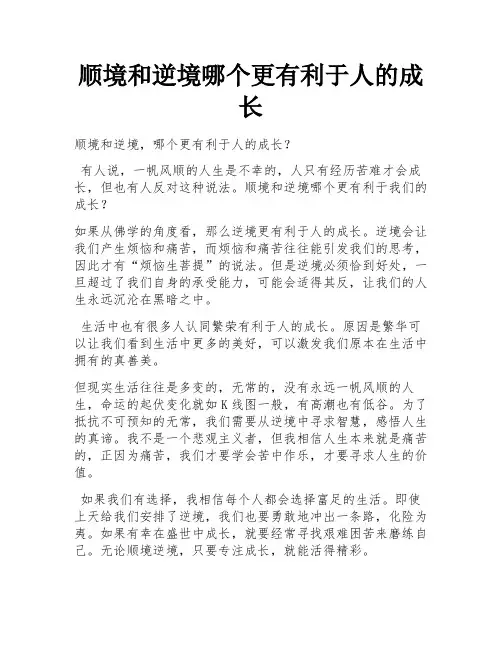 顺境和逆境哪个更有利于人的成长

顺境和逆境，哪个更有利于人的成长？

有人说，一帆风顺的人生是不幸的，人只有经历苦难才会成长，但也有人反对这种说法。顺境和逆境哪个更有利于我们的成长？

如果从佛学的角度看，那么逆境更有利于人的成长。逆境会让我们产生烦恼和痛苦，而烦恼和痛苦往往能引发我们的思考，因此才有“烦恼生菩提”的说法。但是逆境必须恰到好处，一旦超过了我们自身的承受能力，可能会适得其反，让我们的人生永远沉沦在黑暗之中。

生活中也有很多人认同繁荣有利于人的成长。原因是繁华可以让我们看到生活中更多的美好，可以激发我们原本在生活中拥有的真善美。

但现实生活往往是多变的，无常的，没有永远一帆风顺的人生，命运的起伏变化就如K线图一般，有高潮也有低谷。为了抵抗不可预知的无常，我们需要从逆境中寻求智慧，感悟人生的真谛。我不是一个悲观主义者，但我相信人生本来就是痛苦的，正因为痛苦，我们才要学会苦中作乐，才要寻求人生的价值。

如果我们有选择，我相信每个人都会选择富足的生活。即使上天给我们安排了逆境，我们也要勇敢地冲出一条路，化险为夷。如果有幸在盛世中成长，就要经常寻找艰难困苦来磨练自己。无论顺境逆境，只要专注成长，就能活得精彩。